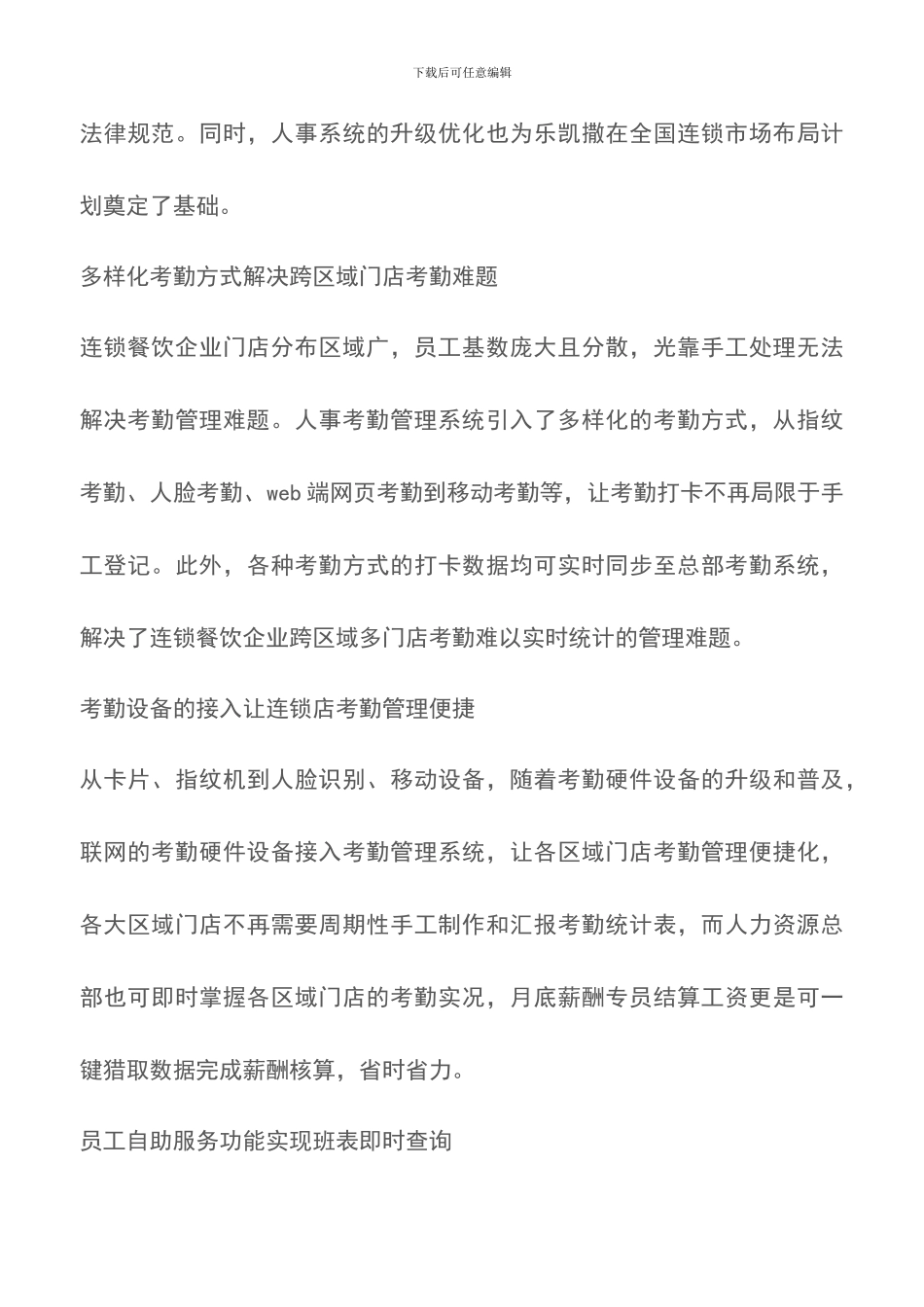 下载后可任意编辑

法律规范。同时，人事系统的升级优化也为乐凯撒在全国连锁市场布局计划奠定了基础。

多样化考勤方式解决跨区域门店考勤难题

连锁餐饮企业门店分布区域广，员工基数庞大且分散，光靠手工处理无法解决考勤管理难题。人事考勤管理系统引入了多样化的考勤方式，从指纹考勤、人脸考勤、web 端网页考勤到移动考勤等，让考勤打卡不再局限于手工登记。此外，各种考勤方式的打卡数据均可实时同步至总部考勤系统，解决了连锁餐饮企业跨区域多门店考勤难以实时统计的管理难题。

考勤设备的接入让连锁店考勤管理便捷

从卡片、指纹机到人脸识别、移动设备，随着考勤硬件设备的升级和普及，联网的考勤硬件设备接入考勤管理系统，让各区域门店考勤管理便捷化，各大区域门店不再需要周期性手工制作和汇报考勤统计表，而人力资源总部也可即时掌握各区域门店的考勤实况，月底薪酬专员结算工资更是可一键猎取数据完成薪酬核算，省时省力。

员工自助服务功能实现班表即时查询